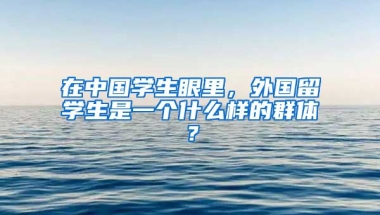 在中国学生眼里，外国留学生是一个什么样的群体？